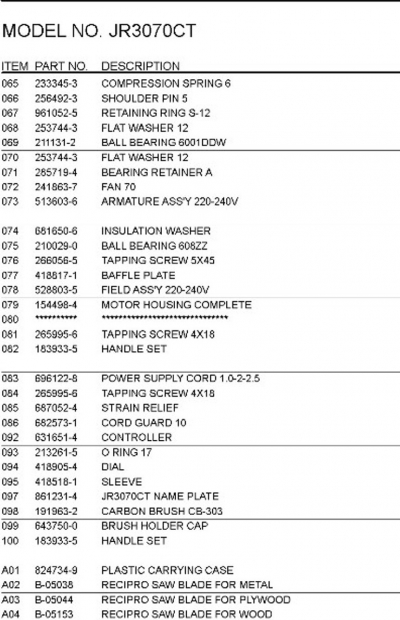 MODEL NO. JR3070CT

| ITEM | PART NO. | DESCRIPTION |
|---|---|---|
| 065 | 233345-3 | COMPRESSION SPRING 6 |
| 066 | 256492-3 | SHOULDER PIN 5 |
| 067 | 961052-5 | RETAINING RING S-12 |
| 068 | 253744-3 | FLAT WASHER 12 |
| 069 | 211131-2 | BALL BEARING 6001DDW |
| 070 | 253744-3 | FLAT WASHER 12 |
| 071 | 285719-4 | BEARING RETAINER A |
| 072 | 241863-7 | FAN 70 |
| 073 | 513603-6 | ARMATURE ASS'Y 220-240V |
| 074 | 681650-6 | INSULATION WASHER |
| 075 | 210029-0 | BALL BEARING 608ZZ |
| 076 | 266056-5 | TAPPING SCREW 5X45 |
| 077 | 418817-1 | BAFFLE PLATE |
| 078 | 528803-5 | FIELD ASS'Y 220-240V |
| 079 | 154498-4 | MOTOR HOUSING COMPLETE |
| 080 | ********** | ****************************** |
| 081 | 265995-6 | TAPPING SCREW 4X18 |
| 082 | 183933-5 | HANDLE SET |
| 083 | 696122-8 | POWER SUPPLY CORD 1.0-2-2.5 |
| 084 | 265995-6 | TAPPING SCREW 4X18 |
| 085 | 687052-4 | STRAIN RELIEF |
| 086 | 682573-1 | CORD GUARD 10 |
| 092 | 631651-4 | CONTROLLER |
| 093 | 213261-5 | O RING 17 |
| 094 | 418905-4 | DIAL |
| 095 | 418518-1 | SLEEVE |
| 097 | 861231-4 | JR3070CT NAME PLATE |
| 098 | 191963-2 | CARBON BRUSH CB-303 |
| 099 | 643750-0 | BRUSH HOLDER CAP |
| 100 | 183933-5 | HANDLE SET |
| A01 | 824734-9 | PLASTIC CARRYING CASE |
| A02 | B-05038 | RECIPRO SAW BLADE FOR METAL |
| A03 | B-05044 | RECIPRO SAW BLADE FOR PLYWOOD |
| A04 | B-05153 | RECIPRO SAW BLADE FOR WOOD |